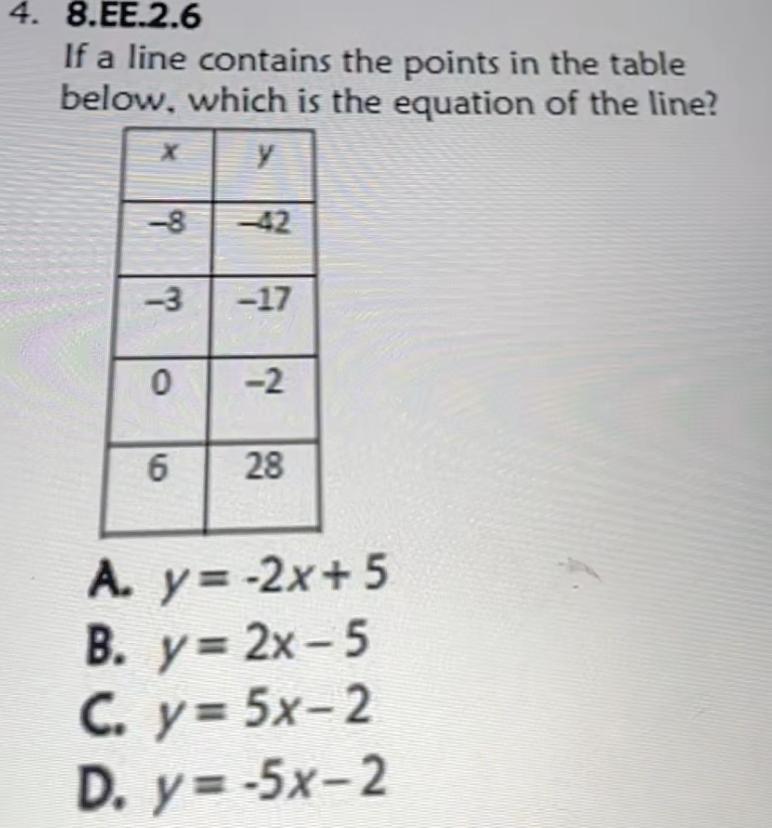 4. 8.EE.2.6

If a line contains the points in the table below, which is the equation of the line?

| $x$ | $y$ |
|---|---|
| $-8$ | $-42$ |
| $-3$ | $-17$ |
| $0$ | $-2$ |
| $6$ | $28$ |

A. $y = -2x + 5$
B. $y = 2x - 5$
C. $y = 5x - 2$
D. $y = -5x - 2$